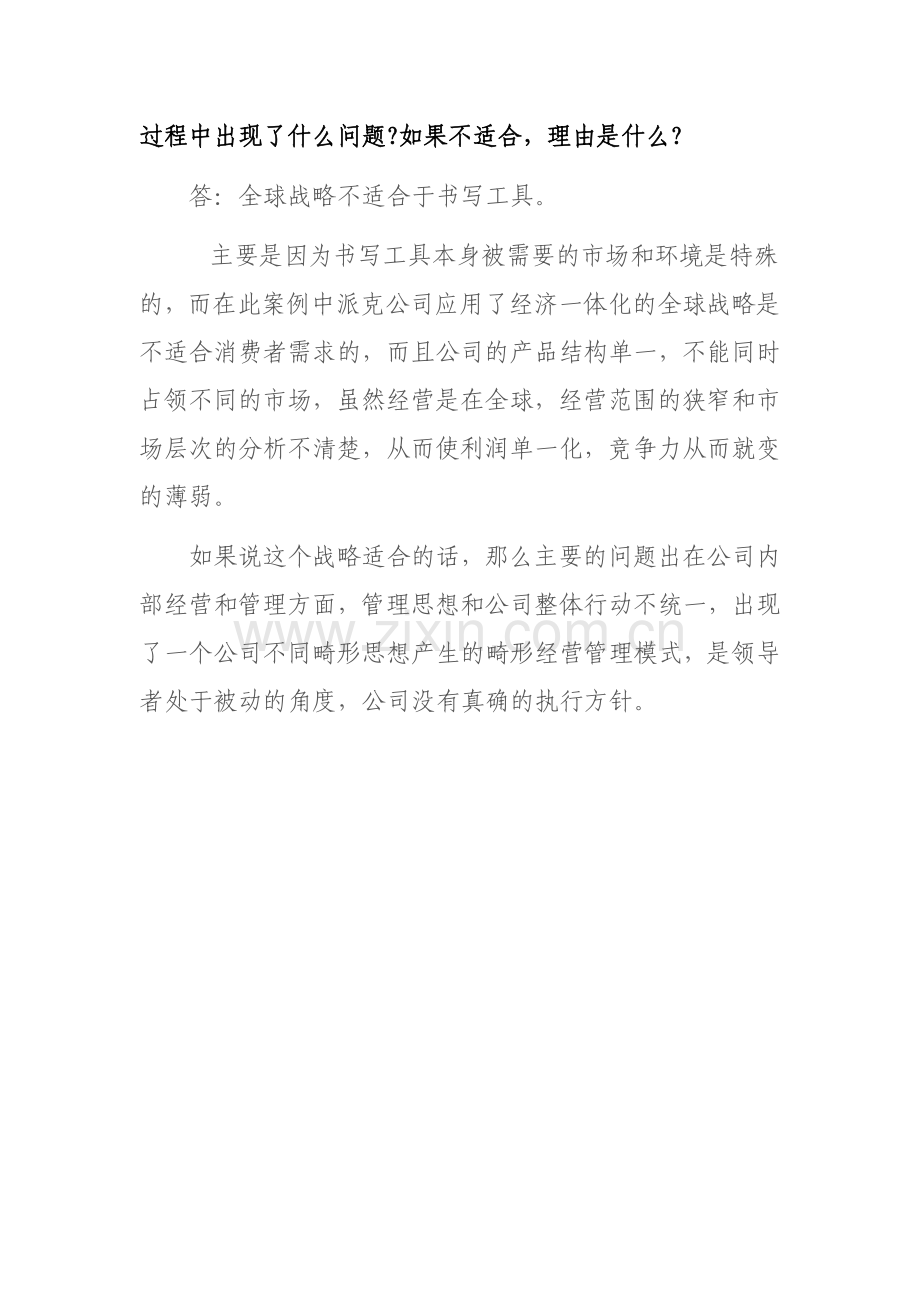 过程中出现了什么问题?如果不适合，理由是什么?

答：全球战略不适合于书写工具。

主要是因为书写工具本身被需要的市场和环境是特殊的，而在此案例中派克公司应用了经济一体化的全球战略是不适合消费者需求的，而且公司的产品结构单一，不能同时占领不同的市场，虽然经营是在全球，经营范围的狭窄和市场层次的分析不清楚，从而使利润单一化，竞争力从而就变的薄弱。

如果说这个战略适合的话，那么主要的问题出在公司内部经营和管理方面，管理思想和公司整体行动不统一，出现了一个公司不同畸形思想产生的畸形经营管理模式，是领导者处于被动的角度，公司没有真确的执行方针。

www.zixin.com.cn